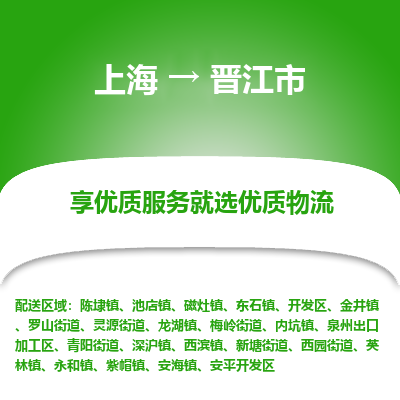 上海 → 晋江市

享优质服务就选优质物流

配送区域：陈埭镇、池店镇、磁灶镇、东石镇、开发区、金井镇、罗山街道、灵源街道、龙湖镇、梅岭街道、内坑镇、泉州出口加工区、青阳街道、深沪镇、西滨镇、新塘街道、西园街道、英林镇、永和镇、紫帽镇、安海镇、安平开发区